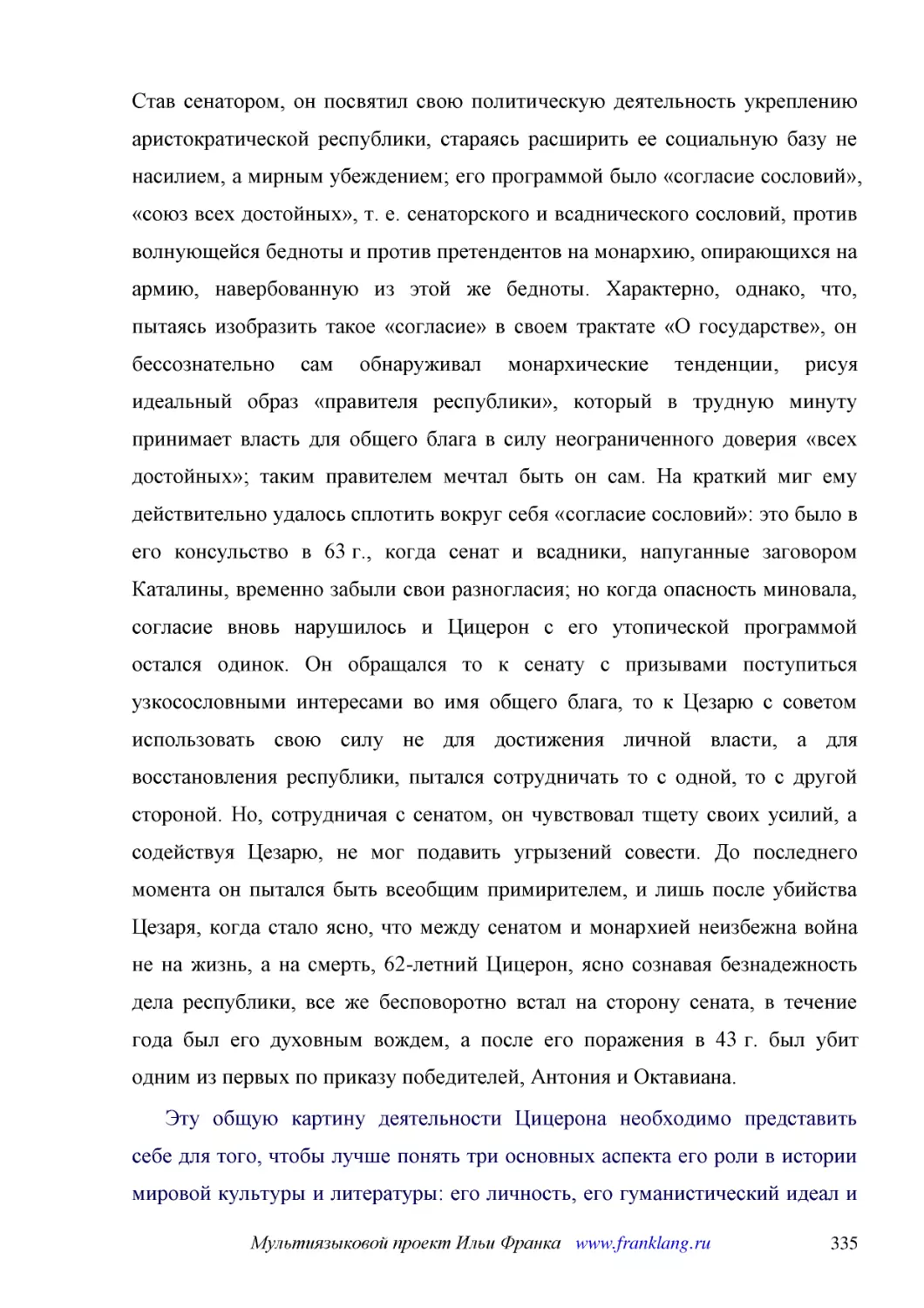 Став сенатором, он посвятил свою политическую деятельность укреплению аристократической республики, стараясь расширить ее социальную базу не насилием, а мирным убеждением; его программой было «согласие сословий», «союз всех достойных», т. е. сенаторского и всаднического сословий, против волнующейся бедноты и против претендентов на монархию, опирающихся на армию, навербованную из этой же бедноты. Характерно, однако, что, пытаясь изобразить такое «согласие» в своем трактате «О государстве», он бессознательно сам обнаруживал монархические тенденции, рисуя идеальный образ «правителя республики», который в трудную минуту принимает власть для общего блага в силу неограниченного доверия «всех достойных»; таким правителем мечтал быть он сам. На краткий миг ему действительно удалось сплотить вокруг себя «согласие сословий»: это было в его консульство в 63 г., когда сенат и всадники, напуганные заговором Каталины, временно забыли свои разногласия; но когда опасность миновала, согласие вновь нарушилось и Цицерон с его утопической программой остался одинок. Он обращался то к сенату с призывами поступиться узкосословными интересами во имя общего блага, то к Цезарю с советом использовать свою силу не для достижения личной власти, а для восстановления республики, пытался сотрудничать то с одной, то с другой стороной. Но, сотрудничая с сенатом, он чувствовал тщету своих усилий, а содействуя Цезарю, не мог подавить угрызений совести. До последнего момента он пытался быть всеобщим примирителем, и лишь после убийства Цезаря, когда стало ясно, что между сенатом и монархией неизбежна война не на жизнь, а на смерть, 62-летний Цицерон, ясно сознавая безнадежность дела республики, все же бесповоротно встал на сторону сената, в течение года был его духовным вождем, а после его поражения в 43 г. был убит одним из первых по приказу победителей, Антония и Октавиана.

Эту общую картину деятельности Цицерона необходимо представить себе для того, чтобы лучше понять три основных аспекта его роли в истории мировой культуры и литературы: его личность, его гуманистический идеал и

Мультиязыковой проект Ильи Франка www.franklang.ru 335